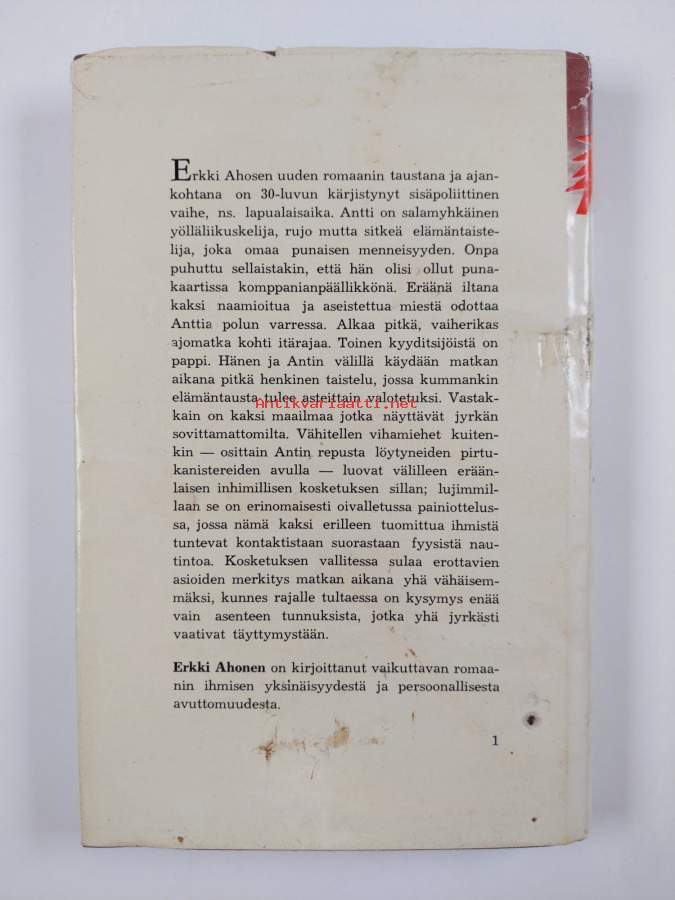 Erkki Ahosen uuden romaanin taustana ja ajankohtana on 30-luvun kärjistynyt sisäpoliittinen vaihe, ns. lapualaisaika. Antti on salamyhkäinen yölläliikuskelija, rujo mutta sitkeä elämäntaistelija, joka omaa punaisen menneisyyden. Onpa puhuttu sellaistakin, että hän olisi ollut punakaartissa komppanianpäällikkönä. Eräänä iltana kaksi naamioitua ja aseistettua miestä odottaa Anttia polun varressa. Alkaa pitkä, vaiherikas ajomatka kohti itärajaa. Toinen kyyditsijöistä on pappi. Hänen ja Antin välillä käydään matkan aikana pitkä henkinen taistelu, jossa kummankin elämäntausta tulee asteittain valotetuksi. Vastakkain on kaksi maailmaa jotka näyttävät jyrkän sovittamattomilta. Vähitellen vihamiehet kuitenkin — osittain Antin repusta löytyneiden pirtukanistereiden avulla — luovat välilleen eräänlaisen inhimillisen kosketuksen sillan; lujimmillaan se on erinomaisesti oivalletussa painiottelussa, jossa nämä kaksi erilleen tuomittua ihmistä tuntevat kontaktistaan suorastaan fyysistä nautintoa. Kosketuksen vallitessa sulaa erottavien asioiden merkitys matkan aikana yhä vähäisemmäksi, kunnes rajalle tultaessa on kysymys enää vain asenteen tunnuksista, jotka yhä jyrkästi vaativat täyttymystään.

antikvariaatti.net

Erkki Ahonen on kirjoittanut vaikuttavan romaanin ihmisen yksinäisyydestä ja persoonallisesta avuttomuudesta.

1